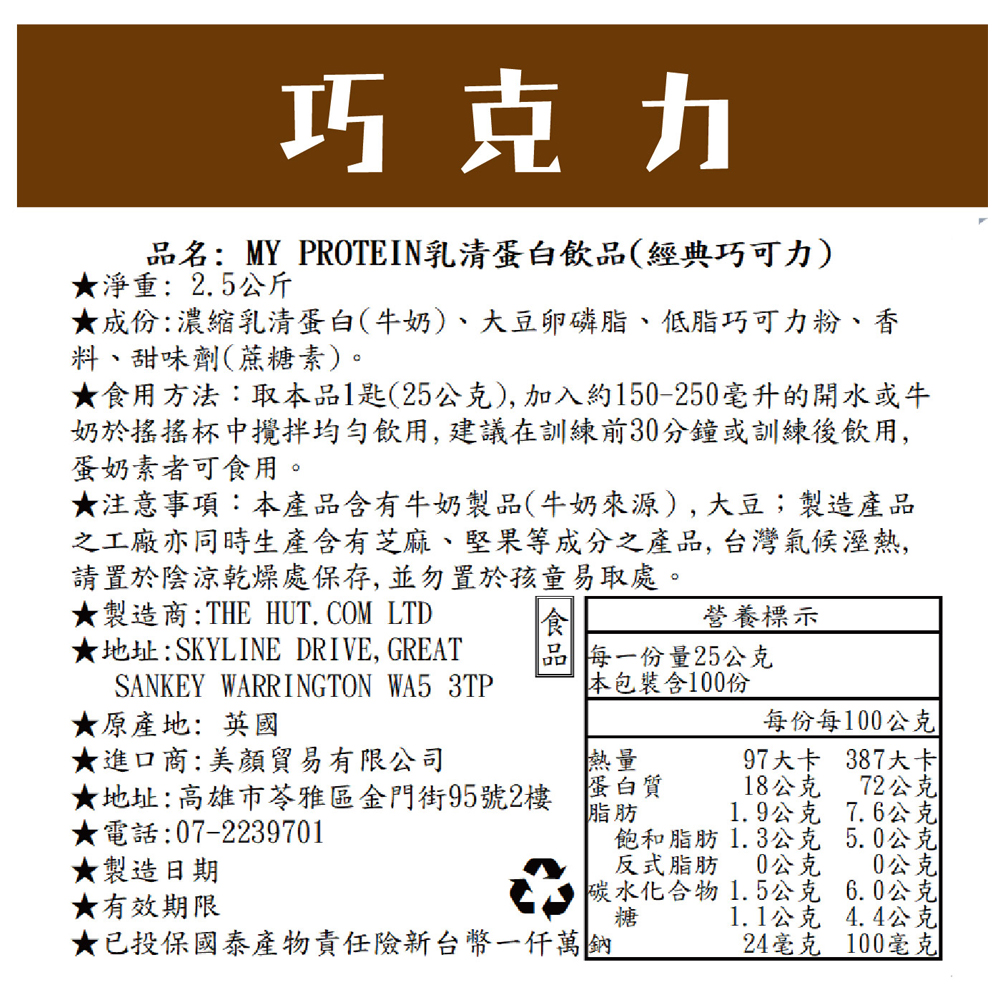 巧克力

品名: MY PROTEIN乳清蛋白飲品(經典巧可力)
★淨重: 2.5公斤
★成份:濃縮乳清蛋白(牛奶)、大豆卵磷脂、低脂巧可力粉、香料、甜味劑(蔗糖素)。
★食用方法:取本品1匙(25公克),加入約150-250毫升的開水或牛奶於搖搖杯中攪拌均勻飲用,建議在訓練前30分鐘或訓練後飲用,蛋奶素者可食用。
★注意事項:本產品含有牛奶製品(牛奶來源),大豆;製造產品之工廠亦同時生產含有芝麻、堅果等成分之產品,台灣氣候溼熱,請置於陰涼乾燥處保存,並勿置於孩童易取處。
★製造商:THE HUT.COM LTD
★地址:SKYLINE DRIVE,GREAT SANKEY WARRINGTON WA5 3TP
★原產地: 英國
★進口商:美顏貿易有限公司
★地址:高雄市苓雅區金門街95號2樓
★電話:07-2239701
★製造日期
★有效期限
★已投保國泰產物責任險新台幣一仟萬

食品

營養標示
每一份量25公克
本包裝含100份

| | 每份 | 每100公克 |
|---|---|---|
| 熱量 | 97大卡 | 387大卡 |
| 蛋白質 | 18公克 | 72公克 |
| 脂肪 | 1.9公克 | 7.6公克 |
| 飽和脂肪 | 1.3公克 | 5.0公克 |
| 反式脂肪 | 0公克 | 0公克 |
| 碳水化合物 | 1.5公克 | 6.0公克 |
| 糖 | 1.1公克 | 4.4公克 |
| 鈉 | 24毫克 | 100毫克 |